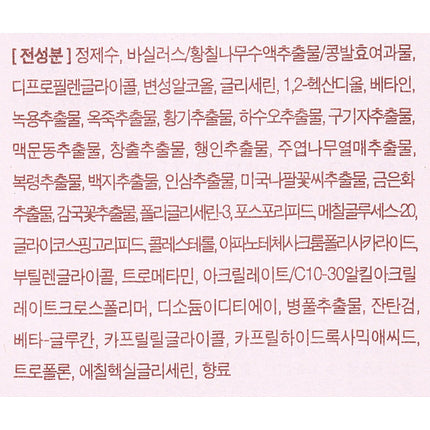 [ 전성분 ] 정제수, 바실러스/황칠나무수액추출물/콩발효여과물, 디프로필렌글라이콜, 변성알코올, 글리세린, 1,2-헥산디올, 베타인, 녹용추출물, 옥죽추출물, 황기추출물, 하수오추출물, 구기자추출물, 맥문동추출물, 창출추출물, 행인추출물, 주엽나무열매추출물, 복령추출물, 백지추출물, 인삼추출물, 미국나팔꽃씨추출물, 금은화추출물, 감국꽃추출물, 폴리글리세린-3, 포스포리피드, 메칠글루세스-20, 글라이코스핑고리피드, 콜레스테롤, 아파노테체사크룸폴리사카라이드, 부틸렌글라이콜, 트로메타민, 아크릴레이트/C10-30알킬아크릴레이트크로스폴리머, 디소듐이디티에이, 병풀추출물, 잔탄검, 베타-글루칸, 카프릴릴글라이콜, 카프릴하이드록사믹애씨드, 트로폴론, 에칠헥실글리세린, 향료